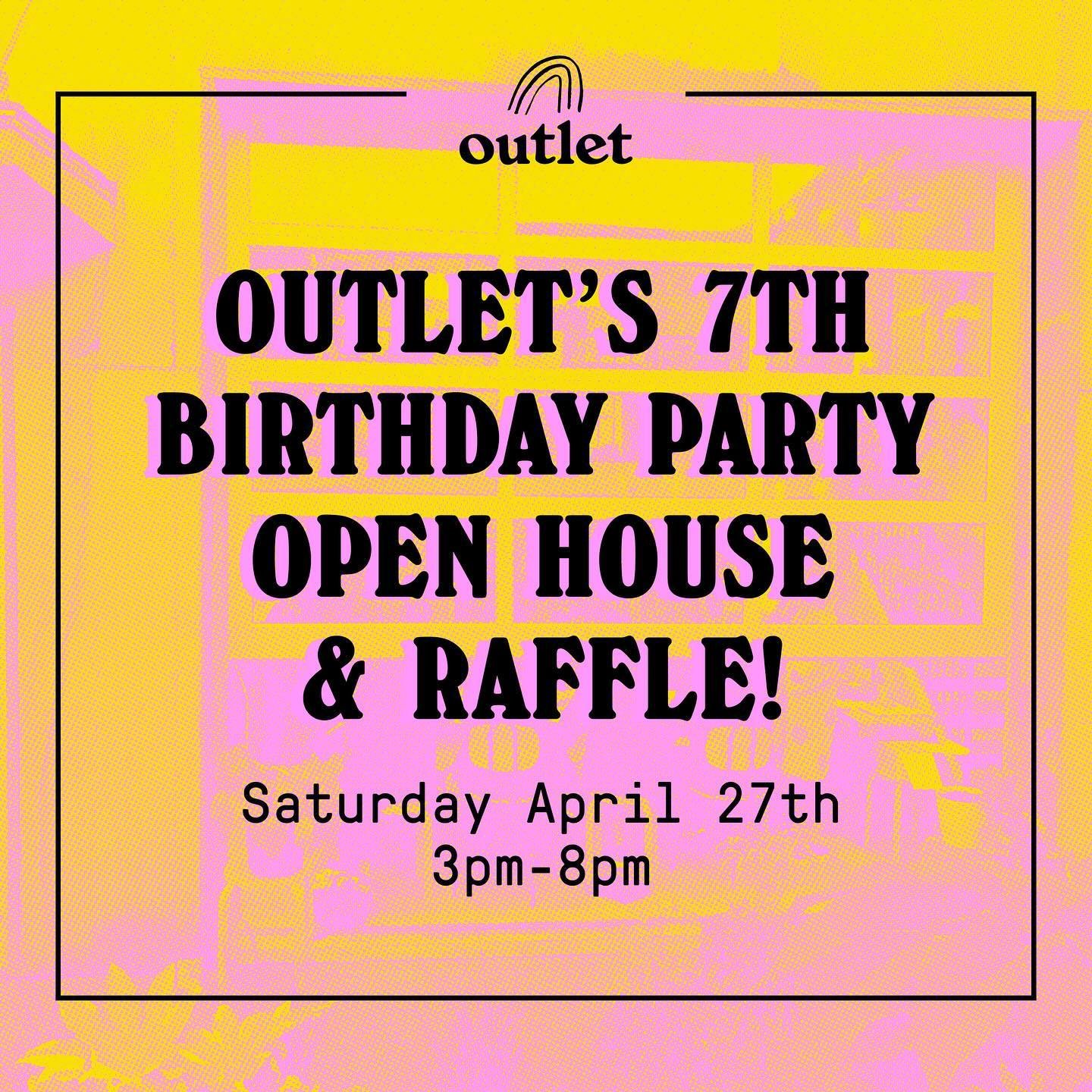 outlet

OUTLET'S 7TH BIRTHDAY PARTY OPEN HOUSE & RAFFLE!

Saturday April 27th
3pm-8pm